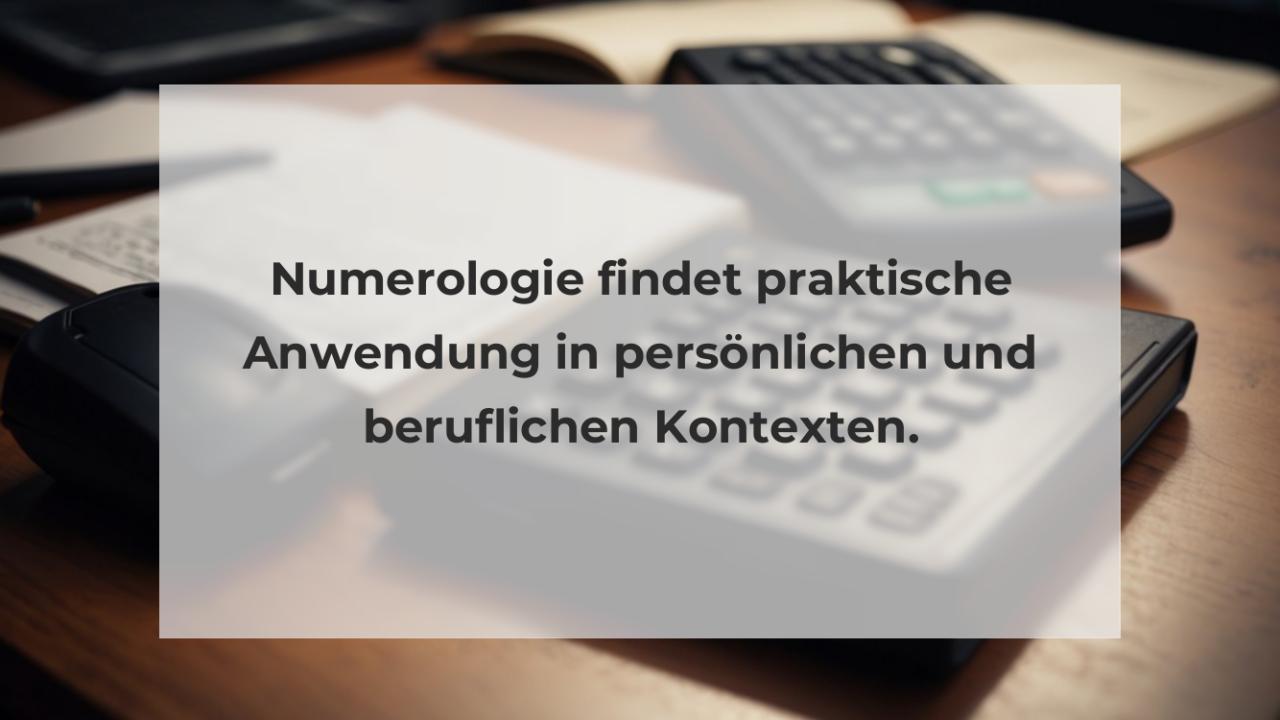 Numerologie findet praktische Anwendung in persönlichen und beruflichen Kontexten.